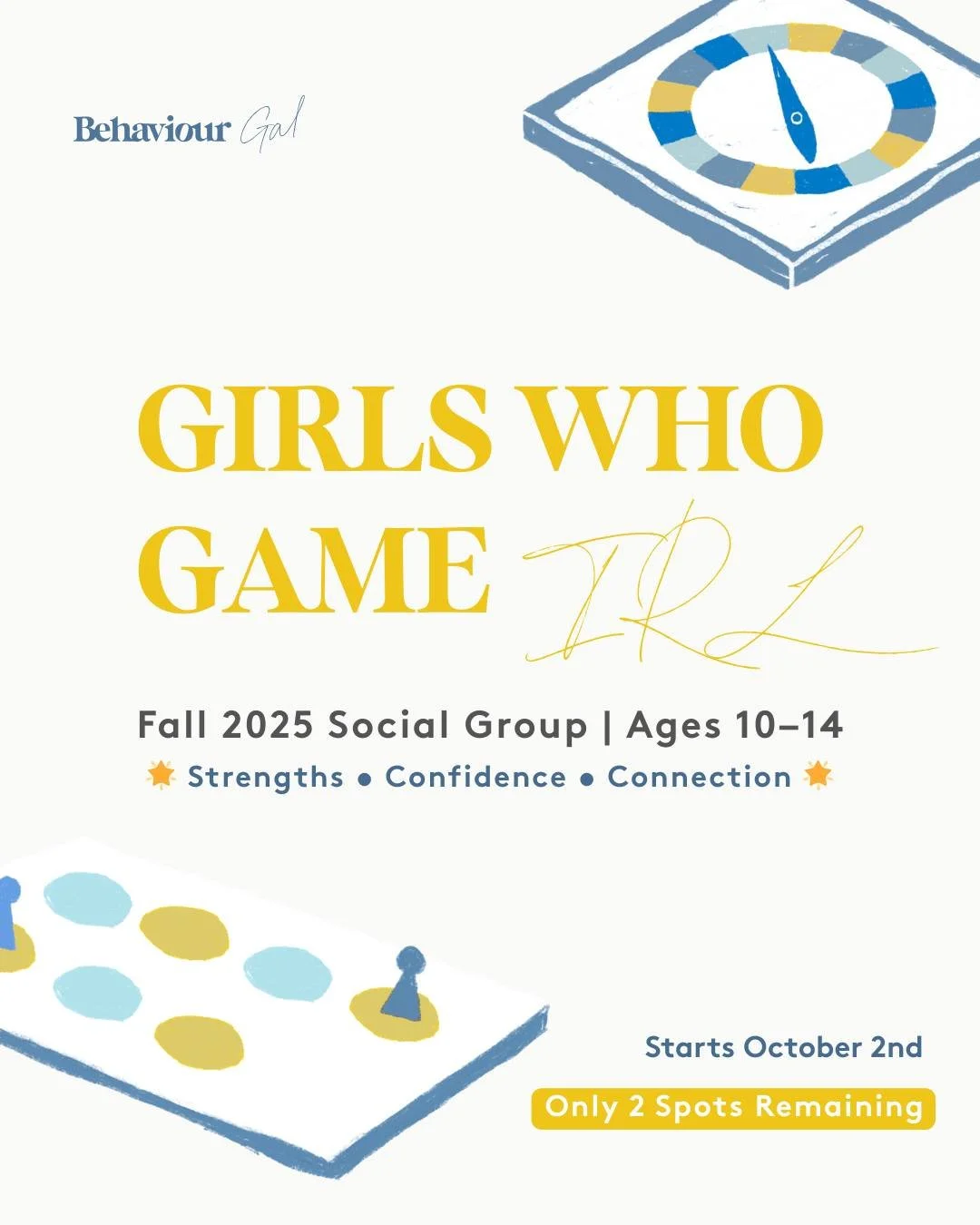 Behaviour Gal

GIRLS WHO GAME IRL

Fall 2025 Social Group | Ages 10–14

Strengths • Confidence • Connection

Starts October 2nd

Only 2 Spots Remaining